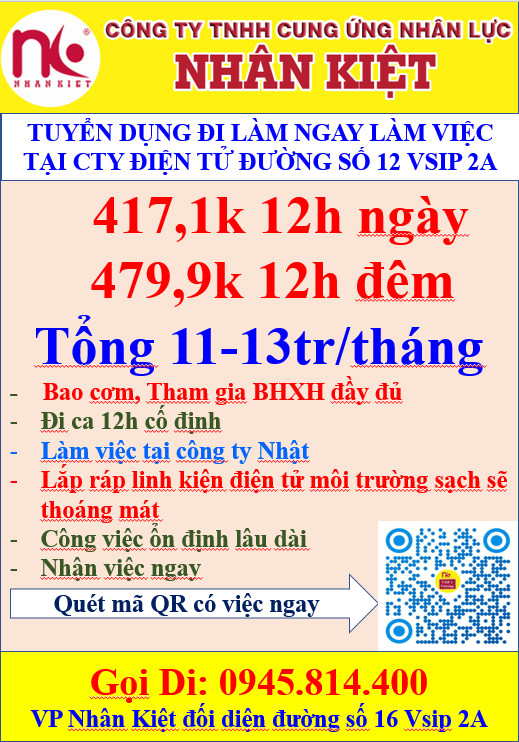 NHAN KIET

CÔNG TY TNHH CUNG ỨNG NHÂN LỰC
NHÂN KIỆT

TUYỂN DỤNG ĐI LÀM NGAY LÀM VIỆC TẠI CTY ĐIỆN TỬ ĐƯỜNG SỐ 12 VSIP 2A

417,1k 12h ngày
479,9k 12h đêm
Tổng 11-13tr/tháng

- Bao cơm, Tham gia BHXH đầy đủ
- Đi ca 12h cố định
- Làm việc tại công ty Nhật
- Lắp ráp linh kiện điện tử môi trường sạch sẽ thoáng mát
- Công việc ổn định lâu dài
- Nhận việc ngay

Quét mã QR có việc ngay

Gọi Di: 0945.814.400
VP Nhân Kiệt đối diện đường số 16 Vsip 2A